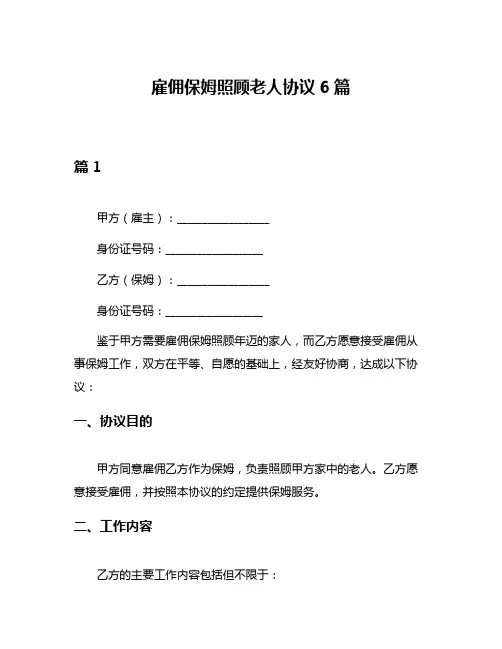 雇佣保姆照顾老人协议 6 篇

篇 1

甲方（雇主）：________________

身份证号码：________________

乙方（保姆）：________________

身份证号码：________________

鉴于甲方需要雇佣保姆照顾年迈的家人，而乙方愿意接受雇佣从事保姆工作，双方在平等、自愿的基础上，经友好协商，达成以下协议：

一、协议目的

甲方同意雇佣乙方作为保姆，负责照顾甲方家中的老人。乙方愿意接受雇佣，并按照本协议的约定提供保姆服务。

二、工作内容

乙方的主要工作内容包括但不限于：